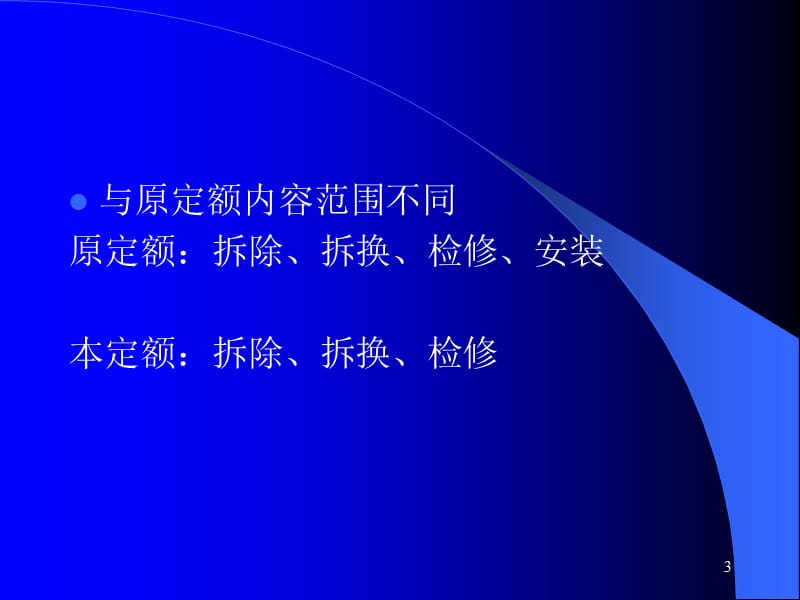 与原定额内容范围不同
原定额：拆除、拆换、检修、安装

本定额：拆除、拆换、检修

3